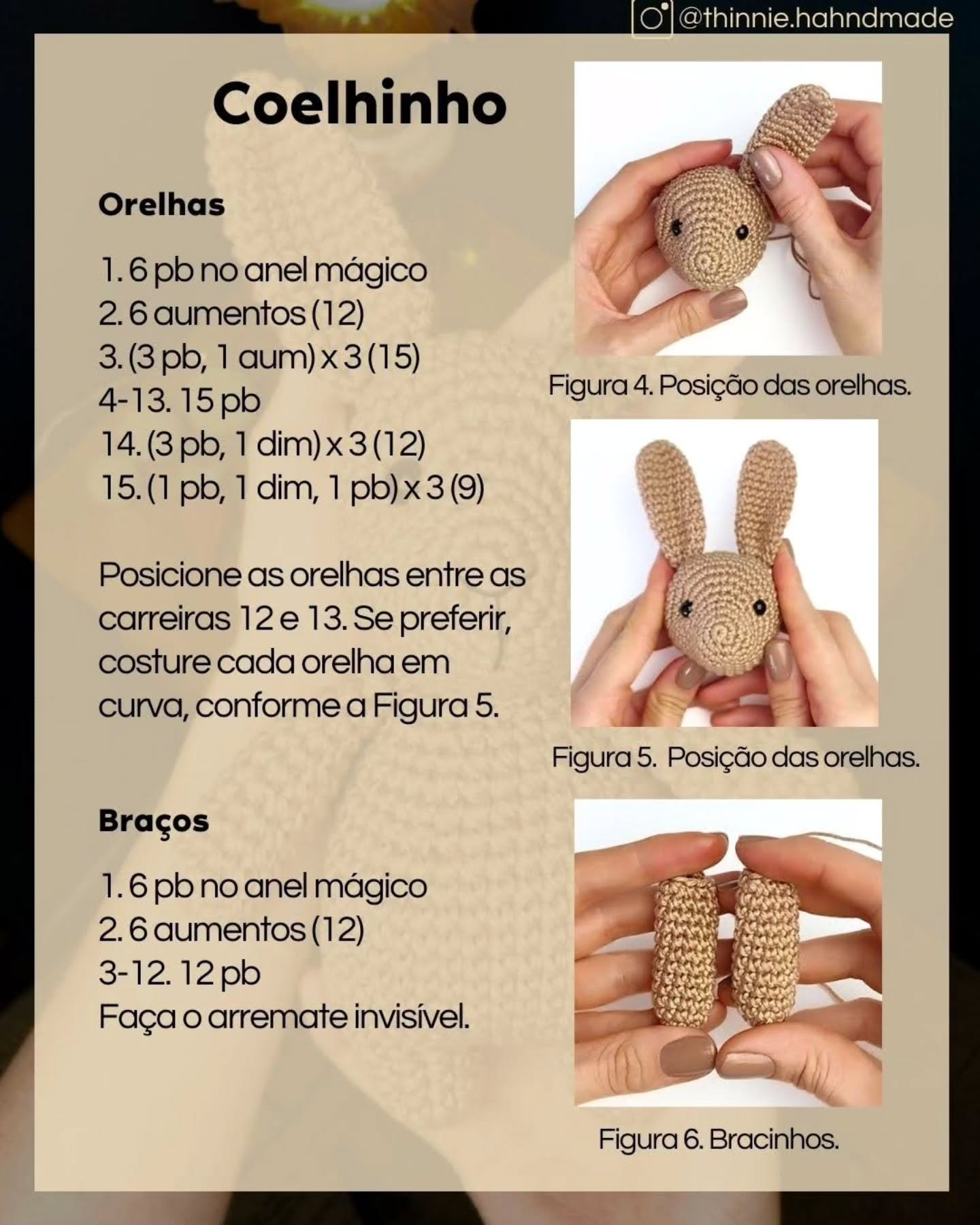 @thinnie.hahndmade

Coelhinho

Orelhas

1. 6 pb no anel mágico
2. 6 aumentos (12)
3. (3 pb, 1 aum) x 3 (15)
4-13. 15 pb
14. (3 pb, 1 dim) x 3 (12)
15. (1 pb, 1 dim, 1 pb) x 3 (9)

Posicione as orelhas entre as carreiras 12 e 13. Se preferir, costure cada orelha em curva, conforme a Figura 5.

Braços

1. 6 pb no anel mágico
2. 6 aumentos (12)
3-12. 12 pb
Faça o arremate invisível.

Figura 4. Posição das orelhas.

Figura 5. Posição das orelhas.

Figura 6. Bracinhos.